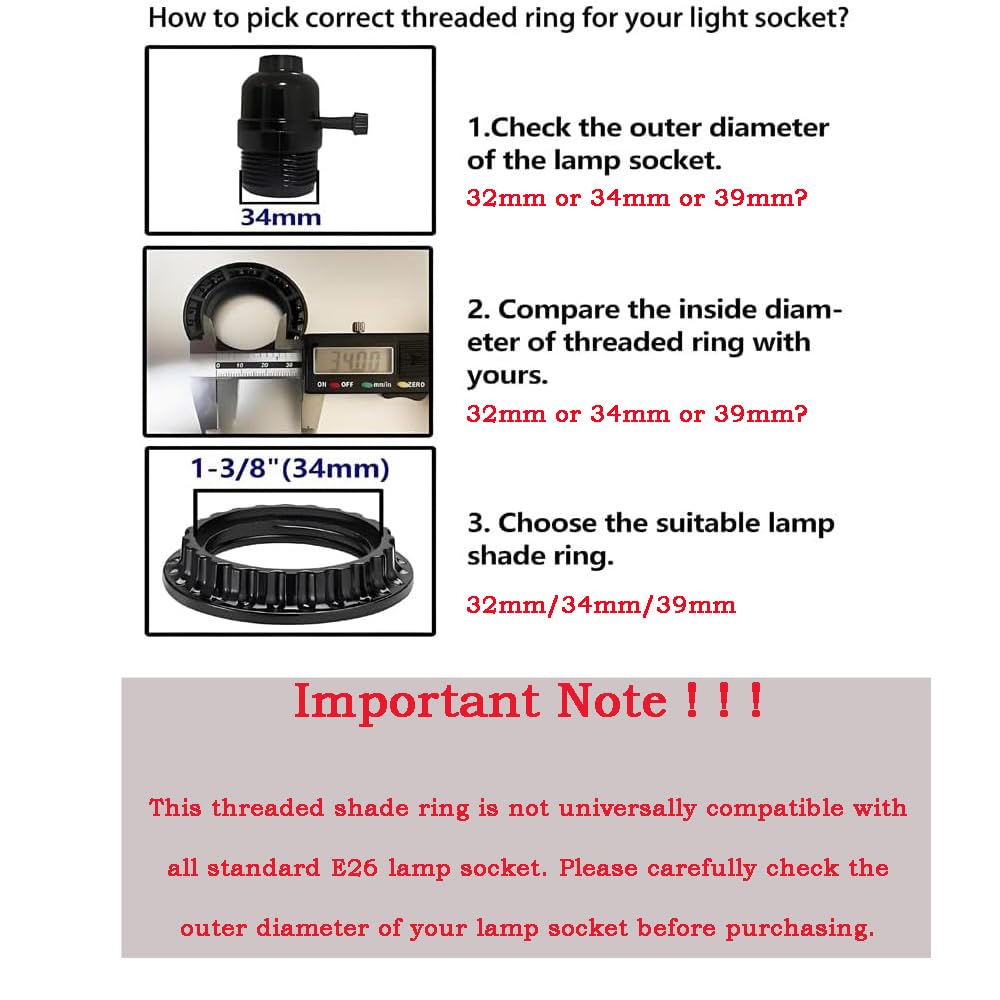 How to pick correct threaded ring for your light socket?

34mm

1.Check the outer diameter of the lamp socket.

32mm or 34mm or 39mm?

34.00

ON OFF mm/in ZERO

2. Compare the inside diameter of threaded ring with yours.

32mm or 34mm or 39mm?

1-3/8"(34mm)

3. Choose the suitable lamp shade ring.

32mm/34mm/39mm

Important Note ! ! !

This threaded shade ring is not universally compatible with all standard E26 lamp socket. Please carefully check the outer diameter of your lamp socket before purchasing.